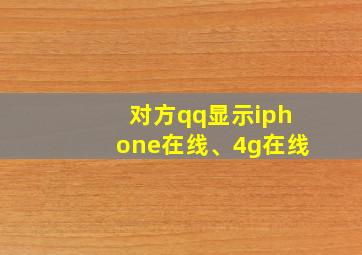 对方qq显示iphone在线、4g在线